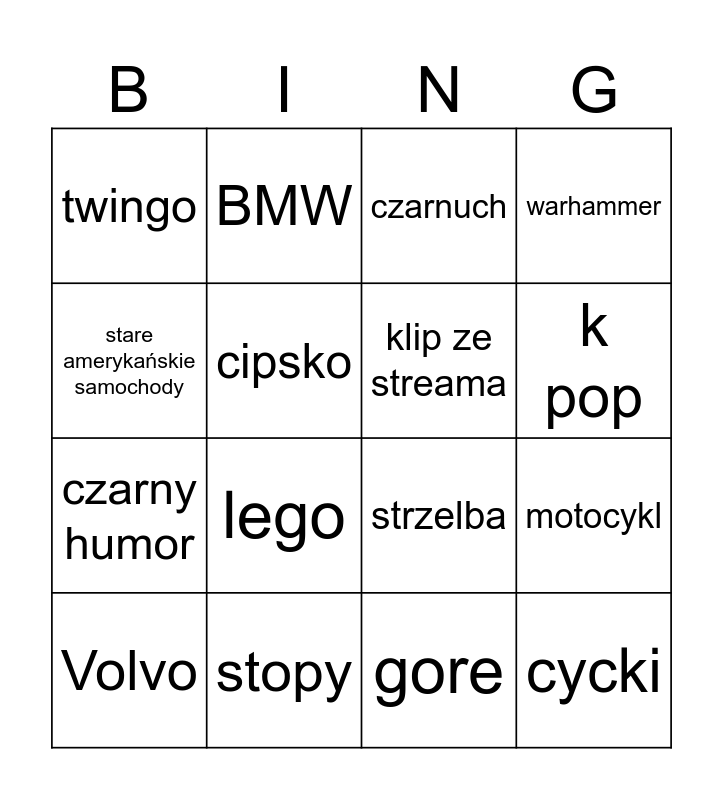 | B | I | N | G |
|---|---|---|---|
| twingo | BMW | czarnuch | warhammer |
| stare amerykańskie samochody | cipsko | klip ze streama | k pop |
| czarny humor | lego | strzelba | motocykl |
| Volvo | stopy | gore | cycki |